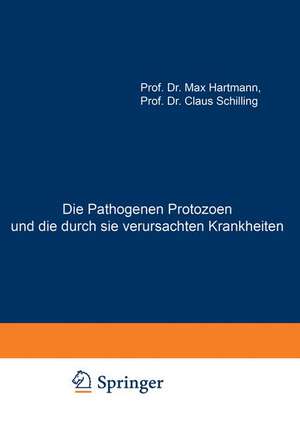 Prof. Dr. Max Hartmann,
Prof. Dr. Claus Schilling

Die Pathogenen Protozoen
und die durch sie verursachten Krankheiten

Springer